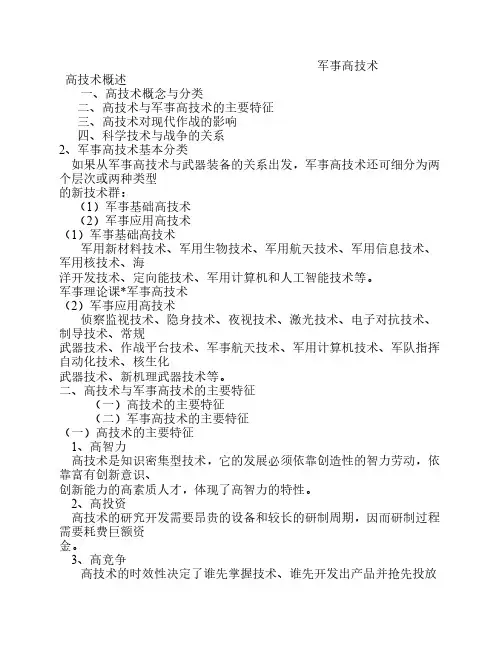 军事高技术

高技术概述

一、高技术概念与分类

二、高技术与军事高技术的主要特征

三、高技术对现代作战的影响

四、科学技术与战争的关系

2、军事高技术基本分类

如果从军事高技术与武器装备的关系出发，军事高技术还可细分为两个层次或两种类型的新技术群：

（1）军事基础高技术

（2）军事应用高技术

（1）军事基础高技术

军用新材料技术、军用生物技术、军用航天技术、军用信息技术、军用核技术、海洋开发技术、定向能技术、军用计算机和人工智能技术等。

军事理论课*军事高技术

（2）军事应用高技术

侦察监视技术、隐身技术、夜视技术、激光技术、电子对抗技术、制导技术、常规武器技术、作战平台技术、军事航天技术、军用计算机技术、军队指挥自动化技术、核生化武器技术、新机理武器技术等。

二、高技术与军事高技术的主要特征

（一）高技术的主要特征

（二）军事高技术的主要特征

（一）高技术的主要特征

1、高智力

高技术是知识密集型技术，它的发展必须依靠创造性的智力劳动，依靠富有创新意识、创新能力的高素质人才，体现了高智力的特性。

2、高投资

高技术的研究开发需要昂贵的设备和较长的研制周期，因而研制过程需要耗费巨额资金。

3、高竞争

高技术的时效性决定了谁先掌握技术、谁先开发出产品并抢先投放